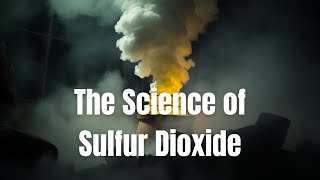 The Science of
Sulfur Dioxide